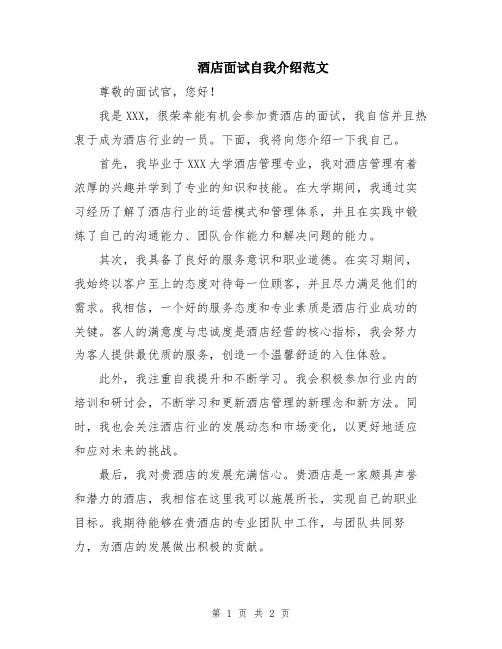 酒店面试自我介绍范文

尊敬的面试官，您好！

我是XXX，很荣幸能有机会参加贵酒店的面试，我自信并且热衷于成为酒店行业的一员。下面，我将向您介绍一下我自己。

首先，我毕业于XXX大学酒店管理专业，我对酒店管理有着浓厚的兴趣并学到了专业的知识和技能。在大学期间，我通过实习经历了解了酒店行业的运营模式和管理体系，并且在实践中锻炼了自己的沟通能力、团队合作能力和解决问题的能力。

其次，我具备了良好的服务意识和职业道德。在实习期间，我始终以客户至上的态度对待每一位顾客，并且尽力满足他们的需求。我相信，一个好的服务态度和专业素质是酒店行业成功的关键。客人的满意度与忠诚度是酒店经营的核心指标，我会努力为客人提供最优质的服务，创造一个温馨舒适的入住体验。

此外，我注重自我提升和不断学习。我会积极参加行业内的培训和研讨会，不断学习和更新酒店管理的新理念和新方法。同时，我也会关注酒店行业的发展动态和市场变化，以更好地适应和应对未来的挑战。

最后，我对贵酒店的发展充满信心。贵酒店是一家颇具声誉和潜力的酒店，我相信在这里我可以施展所长，实现自己的职业目标。我期待能够在贵酒店的专业团队中工作，与团队共同努力，为酒店的发展做出积极的贡献。

第 1 页 共 2 页